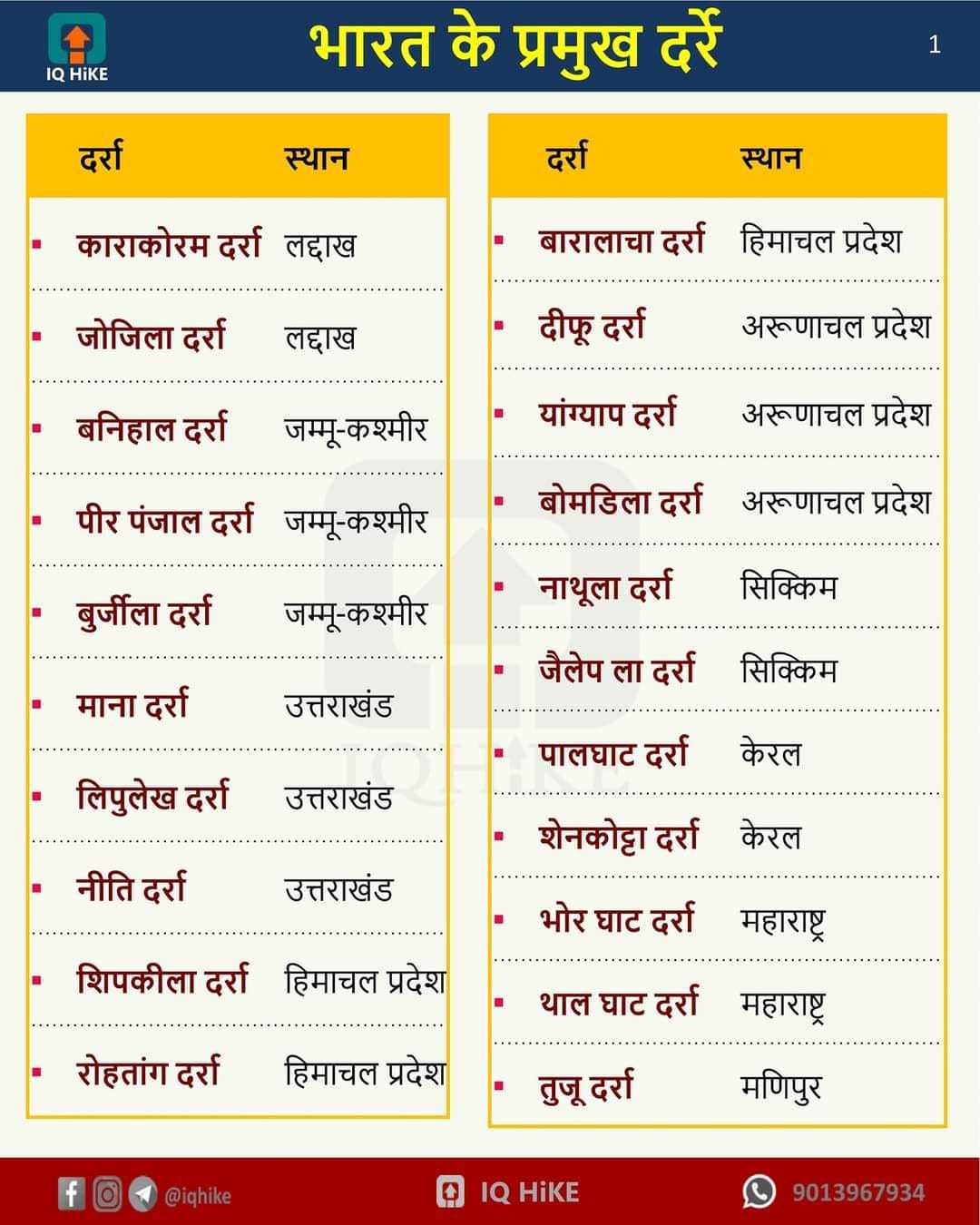 IQ HiKE

भारत के प्रमुख दर्रे

1

| दर्रा | स्थान |
|---|---|
| काराकोरम दर्रा | लद्दाख |
| जोजिला दर्रा | लद्दाख |
| बनिहाल दर्रा | जम्मू-कश्मीर |
| पीर पंजाल दर्रा | जम्मू-कश्मीर |
| बुर्जीला दर्रा | जम्मू-कश्मीर |
| माना दर्रा | उत्तराखंड |
| लिपुलेख दर्रा | उत्तराखंड |
| नीति दर्रा | उत्तराखंड |
| शिपकीला दर्रा | हिमाचल प्रदेश |
| रोहतांग दर्रा | हिमाचल प्रदेश |

| दर्रा | स्थान |
|---|---|
| बारालाचा दर्रा | हिमाचल प्रदेश |
| दीफू दर्रा | अरूणाचल प्रदेश |
| यांग्याप दर्रा | अरूणाचल प्रदेश |
| बोमडिला दर्रा | अरूणाचल प्रदेश |
| नाथूला दर्रा | सिक्किम |
| जैलेप ला दर्रा | सिक्किम |
| पालघाट दर्रा | केरल |
| शेनकोट्टा दर्रा | केरल |
| भोर घाट दर्रा | महाराष्ट्र |
| थाल घाट दर्रा | महाराष्ट्र |
| तुजू दर्रा | मणिपुर |

IQHiKE

@iqhike

IQ HiKE

9013967934